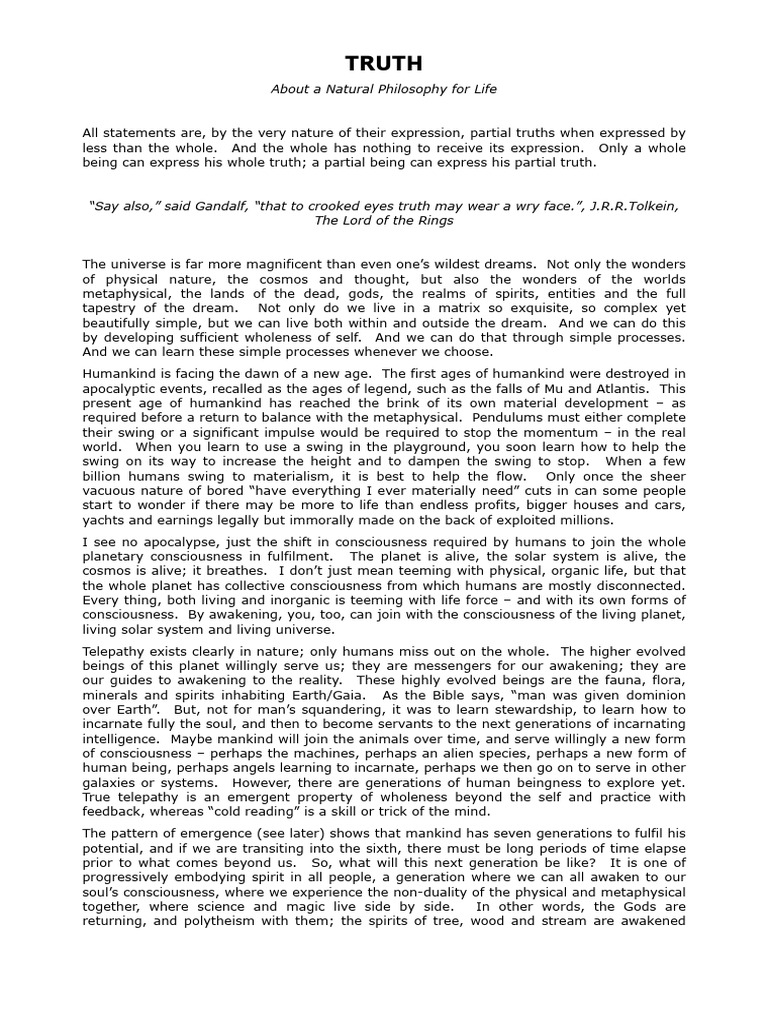 TRUTH

About a Natural Philosophy for Life

All statements are, by the very nature of their expression, partial truths when expressed by less than the whole. And the whole has nothing to receive its expression. Only a whole being can express his whole truth; a partial being can express his partial truth.

"Say also," said Gandalf, "that to crooked eyes truth may wear a wry face.", J.R.R.Tolkein, The Lord of the Rings

The universe is far more magnificent than even one's wildest dreams. Not only the wonders of physical nature, the cosmos and thought, but also the wonders of the worlds metaphysical, the lands of the dead, gods, the realms of spirits, entities and the full tapestry of the dream. Not only do we live in a matrix so exquisite, so complex yet beautifully simple, but we can live both within and outside the dream. And we can do this by developing sufficient wholeness of self. And we can do that through simple processes. And we can learn these simple processes whenever we choose.

Humankind is facing the dawn of a new age. The first ages of humankind were destroyed in apocalyptic events, recalled as the ages of legend, such as the falls of Mu and Atlantis. This present age of humankind has reached the brink of its own material development – as required before a return to balance with the metaphysical. Pendulums must either complete their swing or a significant impulse would be required to stop the momentum – in the real world. When you learn to use a swing in the playground, you soon learn how to help the swing on its way to increase the height and to dampen the swing to stop. When a few billion humans swing to materialism, it is best to help the flow. Only once the sheer vacuous nature of bored "have everything I ever materially need" cuts in can some people start to wonder if there may be more to life than endless profits, bigger houses and cars, yachts and earnings legally but immorally made on the back of exploited millions.

I see no apocalypse, just the shift in consciousness required by humans to join the whole planetary consciousness in fulfilment. The planet is alive, the solar system is alive, the cosmos is alive; it breathes. I don't just mean teeming with physical, organic life, but that the whole planet has collective consciousness from which humans are mostly disconnected. Every thing, both living and inorganic is teeming with life force – and with its own forms of consciousness. By awakening, you, too, can join with the consciousness of the living planet, living solar system and living universe.

Telepathy exists clearly in nature; only humans miss out on the whole. The higher evolved beings of this planet willingly serve us; they are messengers for our awakening; they are our guides to awakening to the reality. These highly evolved beings are the fauna, flora, minerals and spirits inhabiting Earth/Gaia. As the Bible says, "man was given dominion over Earth". But, not for man's squandering, it was to learn stewardship, to learn how to incarnate fully the soul, and then to become servants to the next generations of incarnating intelligence. Maybe mankind will join the animals over time, and serve willingly a new form of consciousness – perhaps the machines, perhaps an alien species, perhaps a new form of human being, perhaps angels learning to incarnate, perhaps we then go on to serve in other galaxies or systems. However, there are generations of human beingness to explore yet. True telepathy is an emergent property of wholeness beyond the self and practice with feedback, whereas "cold reading" is a skill or trick of the mind.

The pattern of emergence (see later) shows that mankind has seven generations to fulfil his potential, and if we are transiting into the sixth, there must be long periods of time elapse prior to what comes beyond us. So, what will this next generation be like? It is one of progressively embodying spirit in all people, a generation where we can all awaken to our soul's consciousness, where we experience the non-duality of the physical and metaphysical together, where science and magic live side by side. In other words, the Gods are returning, and polytheism with them; the spirits of tree, wood and stream are awakened